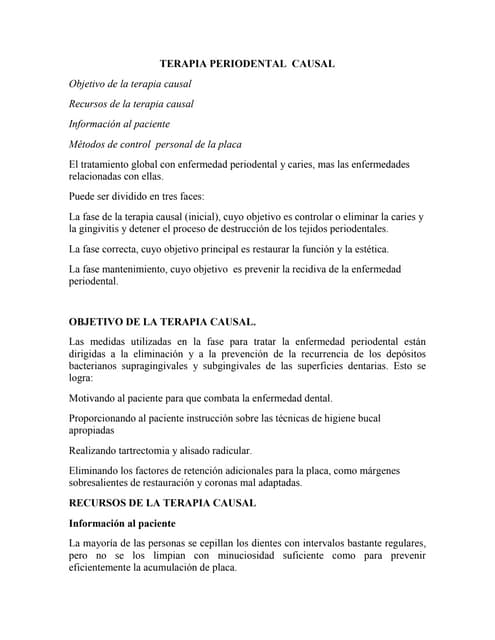 TERAPIA PERIODENTAL CAUSAL

Objetivo de la terapia causal

Recursos de la terapia causal

Información al paciente

Métodos de control personal de la placa

El tratamiento global con enfermedad periodental y caries, mas las enfermedades relacionadas con ellas.

Puede ser dividido en tres faces:

La fase de la terapia causal (inicial), cuyo objetivo es controlar o eliminar la caries y la gingivitis y detener el proceso de destrucción de los tejidos periodentales.

La fase correcta, cuyo objetivo principal es restaurar la función y la estética.

La fase mantenimiento, cuyo objetivo es prevenir la recidiva de la enfermedad periodental.

OBJETIVO DE LA TERAPIA CAUSAL.

Las medidas utilizadas en la fase para tratar la enfermedad periodental están dirigidas a la eliminación y a la prevención de la recurrencia de los depósitos bacterianos supragingivales y subgingivales de las superficies dentarias. Esto se logra:

Motivando al paciente para que combata la enfermedad dental.

Proporcionando al paciente instrucción sobre las técnicas de higiene bucal apropiadas

Realizando tartrectomia y alisado radicular.

Eliminando los factores de retención adicionales para la placa, como márgenes sobresalientes de restauración y coronas mal adaptadas.

RECURSOS DE LA TERAPIA CAUSAL

Información al paciente

La mayoría de las personas se cepillan los dientes con intervalos bastante regulares, pero no se los limpian con minuciosidad suficiente como para prevenir eficientemente la acumulación de placa.